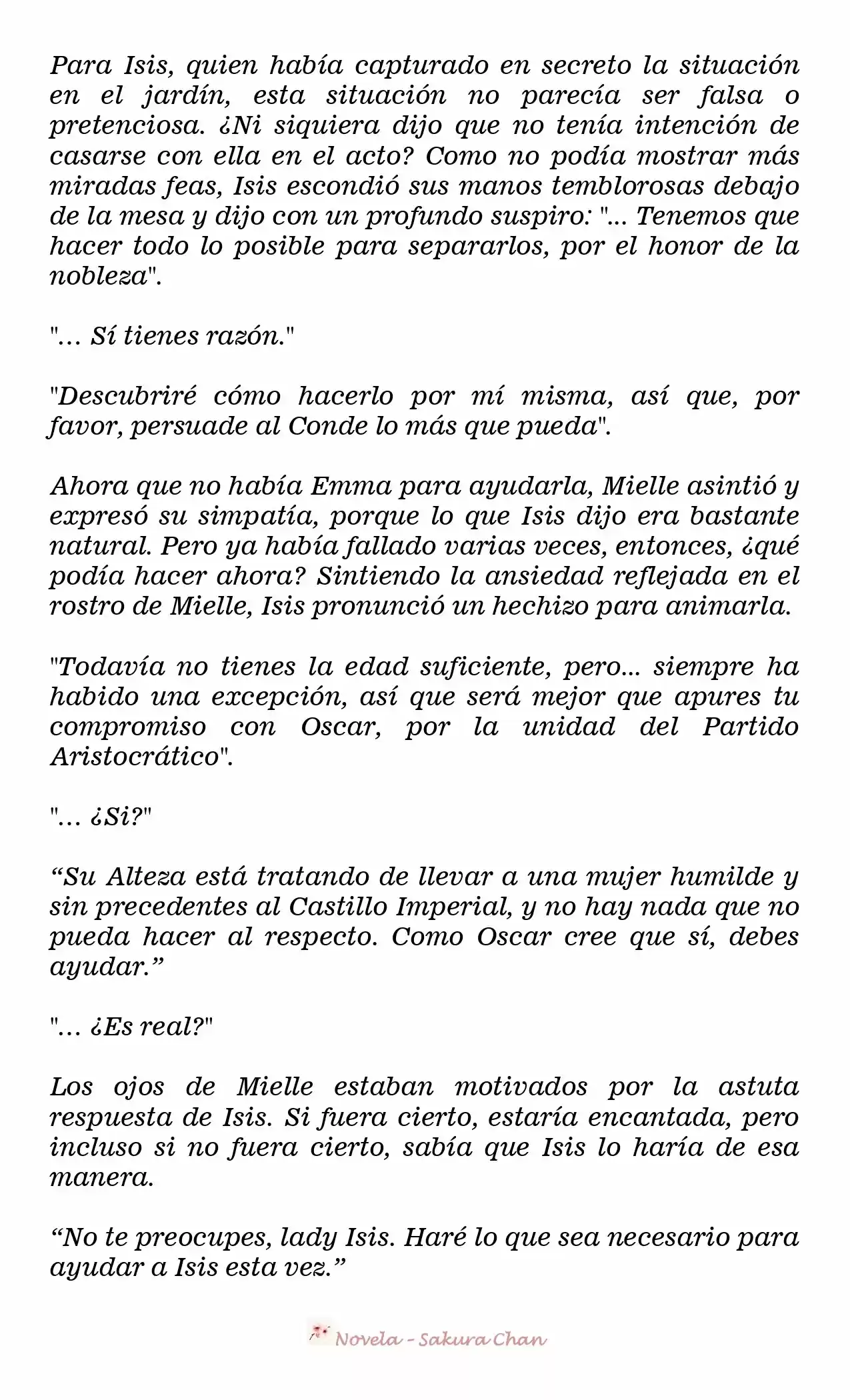 Para Isis, quien había capturado en secreto la situación en el jardín, esta situación no parecía ser falsa o pretenciosa. ¿Ni siquiera dijo que no tenía intención de casarse con ella en el acto? Como no podía mostrar más miradas feas, Isis escondió sus manos temblorosas debajo de la mesa y dijo con un profundo suspiro: "... Tenemos que hacer todo lo posible para separarlos, por el honor de la nobleza".

"... Sí tienes razón."

"Descubriré cómo hacerlo por mí misma, así que, por favor, persuade al Conde lo más que pueda".

Ahora que no había Emma para ayudarla, Mielle asintió y expresó su simpatía, porque lo que Isis dijo era bastante natural. Pero ya había fallado varias veces, entonces, ¿qué podía hacer ahora? Sintiendo la ansiedad reflejada en el rostro de Mielle, Isis pronunció un hechizo para animarla.

"Todavía no tienes la edad suficiente, pero... siempre ha habido una excepción, así que será mejor que apures tu compromiso con Oscar, por la unidad del Partido Aristocrático".

"... ¿Si?"

“Su Alteza está tratando de llevar a una mujer humilde y sin precedentes al Castillo Imperial, y no hay nada que no pueda hacer al respecto. Como Oscar cree que sí, debes ayudar.”

"... ¿Es real?"

Los ojos de Mielle estaban motivados por la astuta respuesta de Isis. Si fuera cierto, estaría encantada, pero incluso si no fuera cierto, sabía que Isis lo haría de esa manera.

“No te preocupes, lady Isis. Haré lo que sea necesario para ayudar a Isis esta vez.”

Novela - Sakura Chan